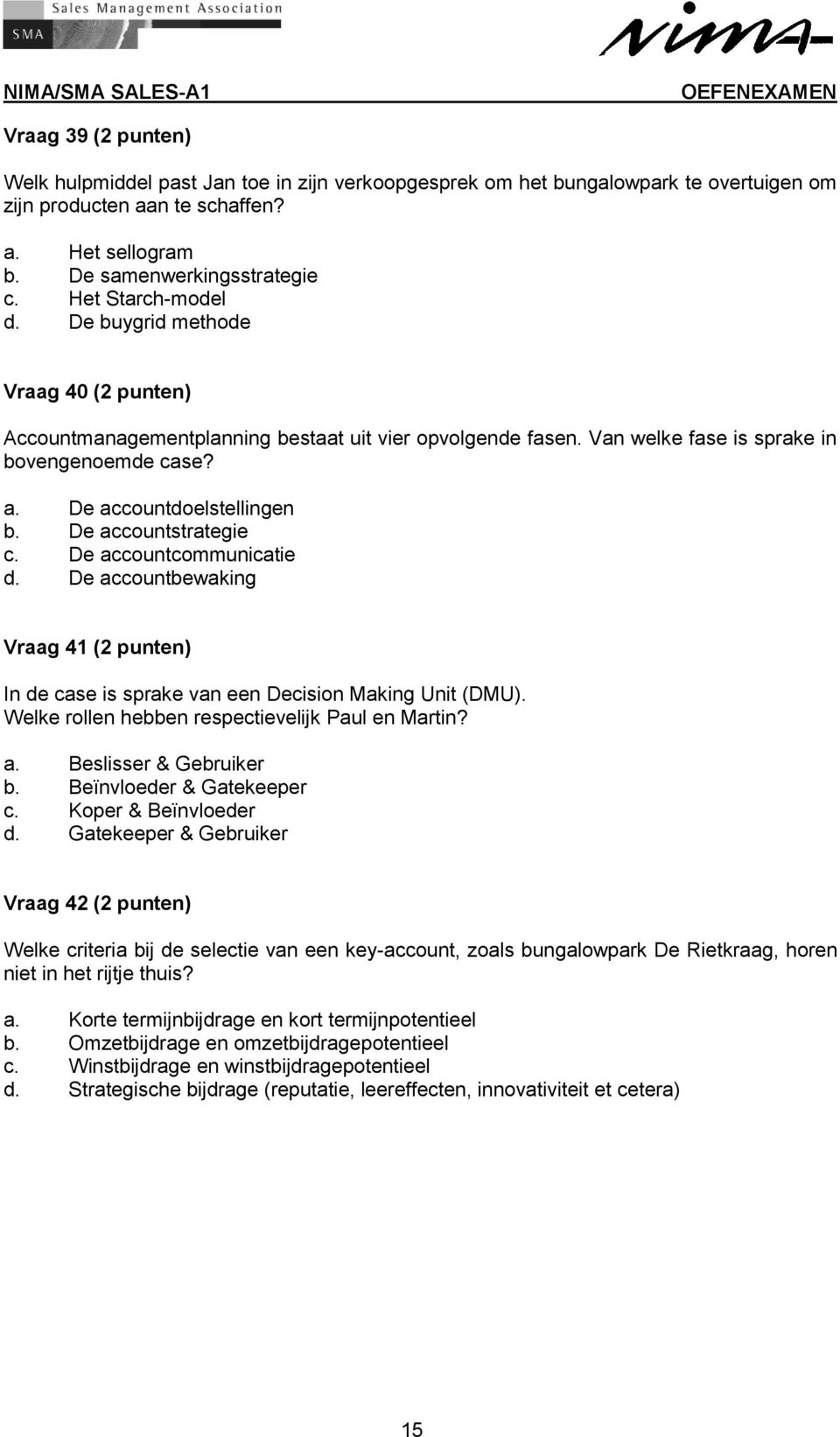 Sales Management Association
SMA

nima

NIMA/SMA SALES-A1
OEFENEXAMEN

Vraag 39 (2 punten)

Welk hulpmiddel past Jan toe in zijn verkoopgesprek om het bungalowpark te overtuigen om zijn producten aan te schaffen?

a. Het sellogram
b. De samenwerkingsstrategie
c. Het Starch-model
d. De buygrid methode

Vraag 40 (2 punten)

Accountmanagementplanning bestaat uit vier opvolgende fasen. Van welke fase is sprake in bovengenoemde case?

a. De accountdoelstellingen
b. De accountstrategie
c. De accountcommunicatie
d. De accountbewaking

Vraag 41 (2 punten)

In de case is sprake van een Decision Making Unit (DMU).
Welke rollen hebben respectievelijk Paul en Martin?

a. Beslisser & Gebruiker
b. Beïnvloeder & Gatekeeper
c. Koper & Beïnvloeder
d. Gatekeeper & Gebruiker

Vraag 42 (2 punten)

Welke criteria bij de selectie van een key-account, zoals bungalowpark De Rietkraag, horen niet in het rijtje thuis?

a. Korte termijnbijdrage en kort termijnpotentieel
b. Omzetbijdrage en omzetbijdragepotentieel
c. Winstbijdrage en winstbijdragepotentieel
d. Strategische bijdrage (reputatie, leereffecten, innovativiteit et cetera)

15